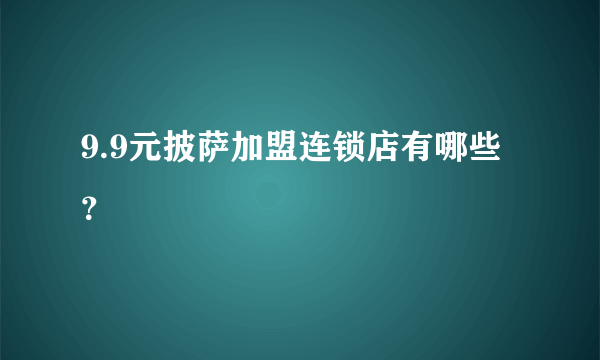 9.9元披萨加盟连锁店有哪些？